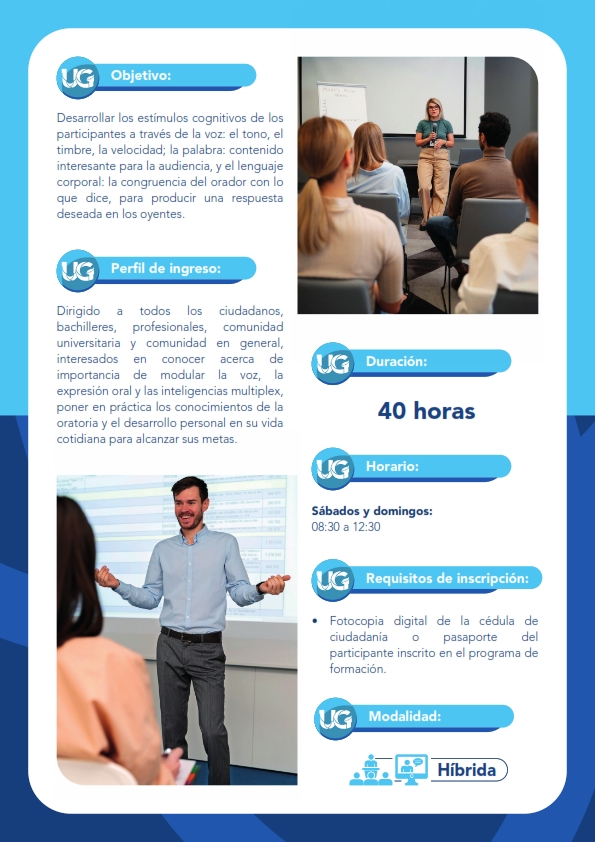 UG Objetivo:

Desarrollar los estímulos cognitivos de los participantes a través de la voz: el tono, el timbre, la velocidad; la palabra: contenido interesante para la audiencia, y el lenguaje corporal: la congruencia del orador con lo que dice, para producir una respuesta deseada en los oyentes.

UG Perfil de ingreso:

Dirigido a todos los ciudadanos, bachilleres, profesionales, comunidad universitaria y comunidad en general, interesados en conocer acerca de importancia de modular la voz, la expresión oral y las inteligencias multiplex, poner en práctica los conocimientos de la oratoria y el desarrollo personal en su vida cotidiana para alcanzar sus metas.

UG Duración:

40 horas

UG Horario:

Sábados y domingos:
08:30 a 12:30

UG Requisitos de inscripción:

• Fotocopia digital de la cédula de ciudadanía o pasaporte del participante inscrito en el programa de formación.

UG Modalidad:

Híbrida